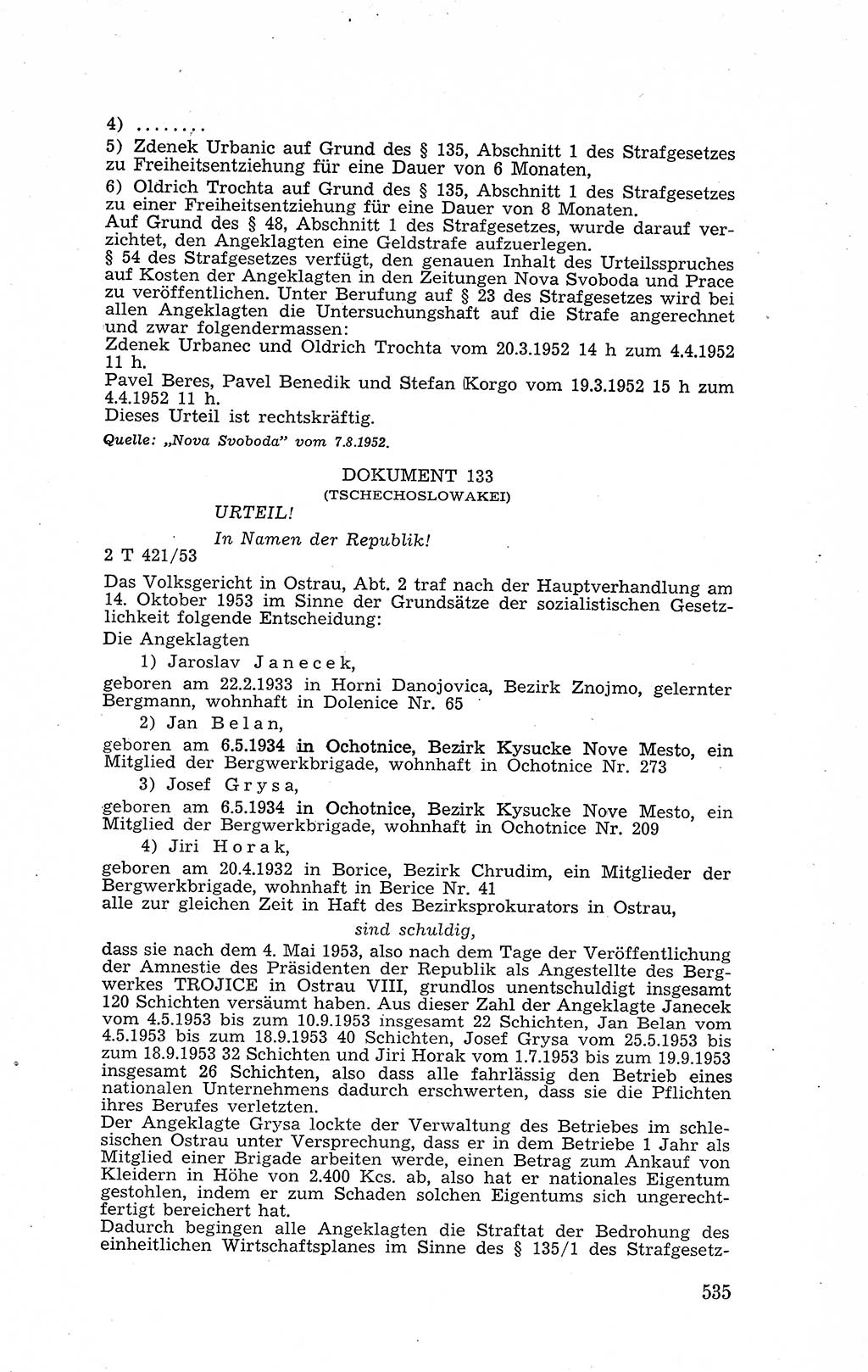 4) ........
5) Zdenek Urbanic auf Grund des § 135, Abschnitt 1 des Strafgesetzes zu Freiheitsentziehung für eine Dauer von 6 Monaten,
6) Oldrich Trochta auf Grund des § 135, Abschnitt 1 des Strafgesetzes zu einer Freiheitsentziehung für eine Dauer von 8 Monaten.
Auf Grund des § 48, Abschnitt 1 des Strafgesetzes, wurde darauf verzichtet, den Angeklagten eine Geldstrafe aufzuerlegen.
§ 54 des Strafgesetzes verfügt, den genauen Inhalt des Urteilsspruches auf Kosten der Angeklagten in den Zeitungen Nova Svoboda und Prace zu veröffentlichen. Unter Berufung auf § 23 des Strafgesetzes wird bei allen Angeklagten die Untersuchungshaft auf die Strafe angerechnet und zwar folgendermassen:
Zdenek Urbanec und Oldrich Trochta vom 20.3.1952 14 h zum 4.4.1952 11 h.
Pavel Beres, Pavel Benedik und Stefan Korgo vom 19.3.1952 15 h zum 4.4.1952 11 h.
Dieses Urteil ist rechtskräftig.

Quelle: „Nova Svoboda" vom 7.8.1952.

DOKUMENT 133
(TSCHECHOSLOWAKEI)

URTEIL!

In Namen der Republik!

2 T 421/53

Das Volksgericht in Ostrau, Abt. 2 traf nach der Hauptverhandlung am 14. Oktober 1953 im Sinne der Grundsätze der sozialistischen Gesetzlichkeit folgende Entscheidung:
Die Angeklagten
1) Jaroslav Janecek,
geboren am 22.2.1933 in Horni Danojovica, Bezirk Znojmo, gelernter Bergmann, wohnhaft in Dolenice Nr. 65
2) Jan Belan,
geboren am 6.5.1934 in Ochotnice, Bezirk Kysucke Nove Mesto, ein Mitglied der Bergwerkbrigade, wohnhaft in Ochotnice Nr. 273
3) Josef Grysa,
geboren am 6.5.1934 in Ochotnice, Bezirk Kysucke Nove Mesto, ein Mitglied der Bergwerkbrigade, wohnhaft in Ochotnice Nr. 209
4) Jiri Horak,
geboren am 20.4.1932 in Borice, Bezirk Chrudim, ein Mitglieder der Bergwerkbrigade, wohnhaft in Berice Nr. 41
alle zur gleichen Zeit in Haft des Bezirksprokurators in Ostrau,

sind schuldig,

dass sie nach dem 4. Mai 1953, also nach dem Tage der Veröffentlichung der Amnestie des Präsidenten der Republik als Angestellte des Bergwerkes TROJICE in Ostrau VIII, grundlos unentschuldigt insgesamt 120 Schichten versäumt haben. Aus dieser Zahl der Angeklagte Janecek vom 4.5.1953 bis zum 10.9.1953 insgesamt 22 Schichten, Jan Belan vom 4.5.1953 bis zum 18.9.1953 40 Schichten, Josef Grysa vom 25.5.1953 bis zum 18.9.1953 32 Schichten und Jiri Horak vom 1.7.1953 bis zum 19.9.1953 insgesamt 26 Schichten, also dass alle fahrlässig den Betrieb eines nationalen Unternehmens dadurch erschwerten, dass sie die Pflichten ihres Berufes verletzten.
Der Angeklagte Grysa lockte der Verwaltung des Betriebes im schlesischen Ostrau unter Versprechung, dass er in dem Betriebe 1 Jahr als Mitglied einer Brigade arbeiten werde, einen Betrag zum Ankauf von Kleidern in Höhe von 2.400 Kcs. ab, also hat er nationales Eigentum gestohlen, indem er zum Schaden solchen Eigentums sich ungerechtfertigt bereichert hat.
Dadurch begingen alle Angeklagten die Straftat der Bedrohung des einheitlichen Wirtschaftsplanes im Sinne des § 135/1 des Strafgesetz-

535